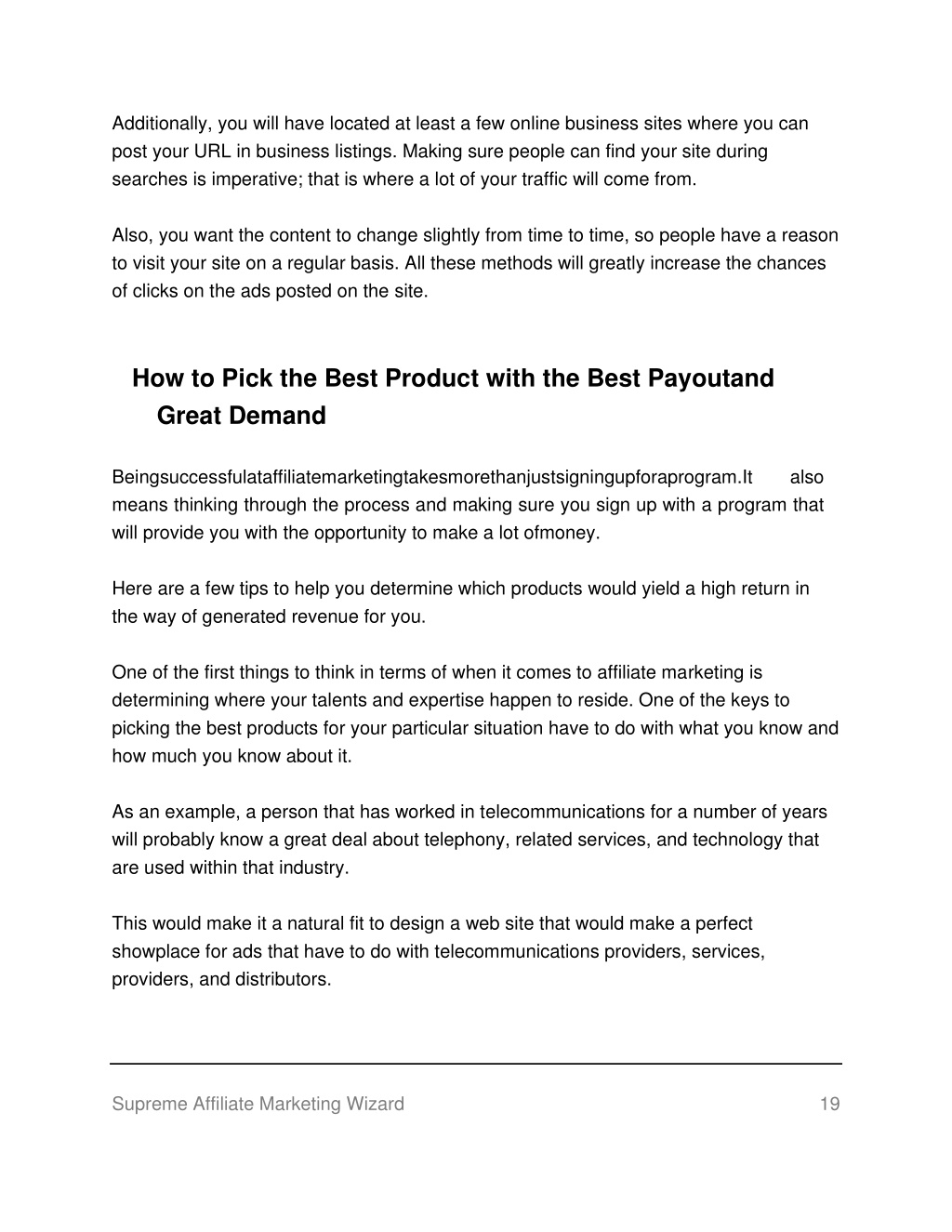 Additionally, you will have located at least a few online business sites where you can post your URL in business listings. Making sure people can find your site during searches is imperative; that is where a lot of your traffic will come from.

Also, you want the content to change slightly from time to time, so people have a reason to visit your site on a regular basis. All these methods will greatly increase the chances of clicks on the ads posted on the site.

How to Pick the Best Product with the Best Payoutand Great Demand

Beingsuccessfulataffiliatemarketingtakesmorethanjustsigningupforaprogram.It also means thinking through the process and making sure you sign up with a program that will provide you with the opportunity to make a lot ofmoney.

Here are a few tips to help you determine which products would yield a high return in the way of generated revenue for you.

One of the first things to think in terms of when it comes to affiliate marketing is determining where your talents and expertise happen to reside. One of the keys to picking the best products for your particular situation have to do with what you know and how much you know about it.

As an example, a person that has worked in telecommunications for a number of years will probably know a great deal about telephony, related services, and technology that are used within that industry.

This would make it a natural fit to design a web site that would make a perfect showplace for ads that have to do with telecommunications providers, services, providers, and distributors.

Supreme Affiliate Marketing Wizard 19